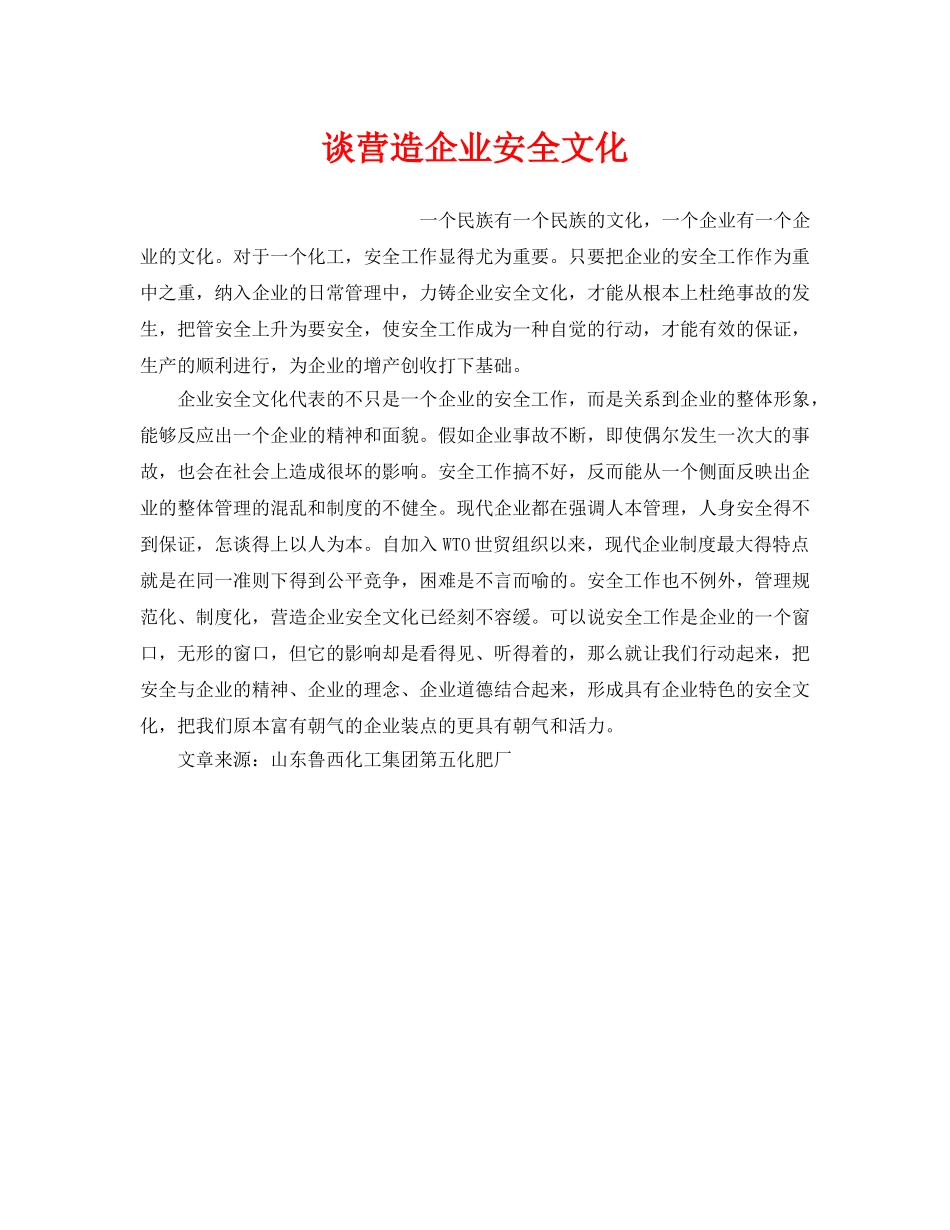 谈营造企业安全文化

一个民族有一个民族的文化，一个企业有一个企业的文化。对于一个化工，安全工作显得尤为重要。只要把企业的安全工作作为重中之重，纳入企业的日常管理中，力铸企业安全文化，才能从根本上杜绝事故的发生，把管安全上升为要安全，使安全工作成为一种自觉的行动，才能有效的保证，生产的顺利进行，为企业的增产创收打下基础。

企业安全文化代表的不只是一个企业的安全工作，而是关系到企业的整体形象，能够反应出一个企业的精神和面貌。假如企业事故不断，即使偶尔发生一次大的事故，也会在社会上造成很坏的影响。安全工作搞不好，反而能从一个侧面反映出企业的整体管理的混乱和制度的不健全。现代企业都在强调人本管理，人身安全得不到保证，怎谈得上以人为本。自加入WTO世贸组织以来，现代企业制度最大得特点就是在同一准则下得到公平竞争，困难是不言而喻的。安全工作也不例外，管理规范化、制度化，营造企业安全文化已经刻不容缓。可以说安全工作是企业的一个窗口，无形的窗口，但它的影响却是看得见、听得着的，那么就让我们行动起来，把安全与企业的精神、企业的理念、企业道德结合起来，形成具有企业特色的安全文化，把我们原本富有朝气的企业装点的更具有朝气和活力。

文章来源：山东鲁西化工集团第五化肥厂